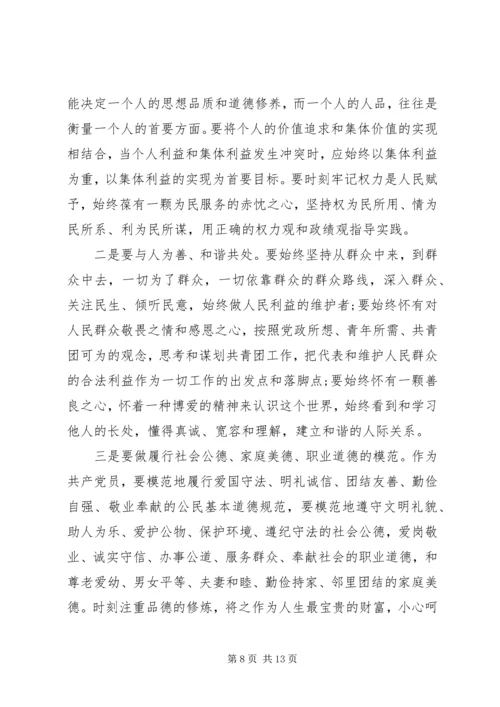 能决定一个人的思想品质和道德修养，而一个人的人品，往往是衡量一个人的首要方面。要将个人的价值追求和集体价值的实现相结合，当个人利益和集体利益发生冲突时，应始终以集体利益为重，以集体利益的实现为首要目标。要时刻牢记权力是人民赋予，始终葆有一颗为民服务的赤忱之心，坚持权为民所用、情为民所系、利为民所谋，用正确的权力观和政绩观指导实践。

二是要与人为善、和谐共处。要始终坚持从群众中来，到群众中去，一切为了群众，一切依靠群众的群众路线，深入群众、关注民生、倾听民意，始终做人民利益的维护者;要始终怀有对人民群众敬畏之情和感恩之心，按照党政所想、青年所需、共青团可为的观念，思考和谋划共青团工作，把代表和维护人民群众的合法利益作为一切工作的出发点和落脚点;要始终怀有一颗善良之心，怀着一种博爱的精神来认识这个世界，始终看到和学习他人的长处，懂得真诚、宽容和理解，建立和谐的人际关系。

三是要做履行社会公德、家庭美德、职业道德的模范。作为共产党员，要模范地履行爱国守法、明礼诚信、团结友善、勤俭自强、敬业奉献的公民基本道德规范，要模范地遵守文明礼貌、助人为乐、爱护公物、保护环境、遵纪守法的社会公德，爱岗敬业、诚实守信、办事公道、服务群众、奉献社会的职业道德，和尊老爱幼、男女平等、夫妻和睦、勤俭持家、邻里团结的家庭美德。时刻注重品德的修炼，将之作为人生最宝贵的财富，小心呵

第 8 页 共 13 页